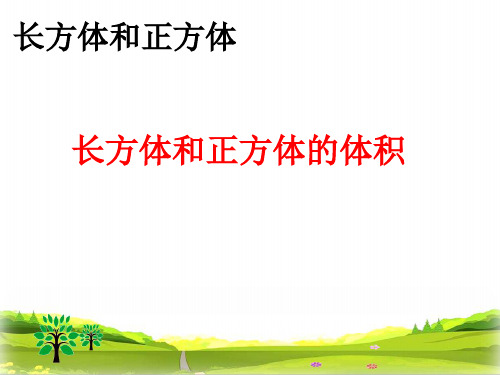 长方体和正方体

长方体和正方体的体积